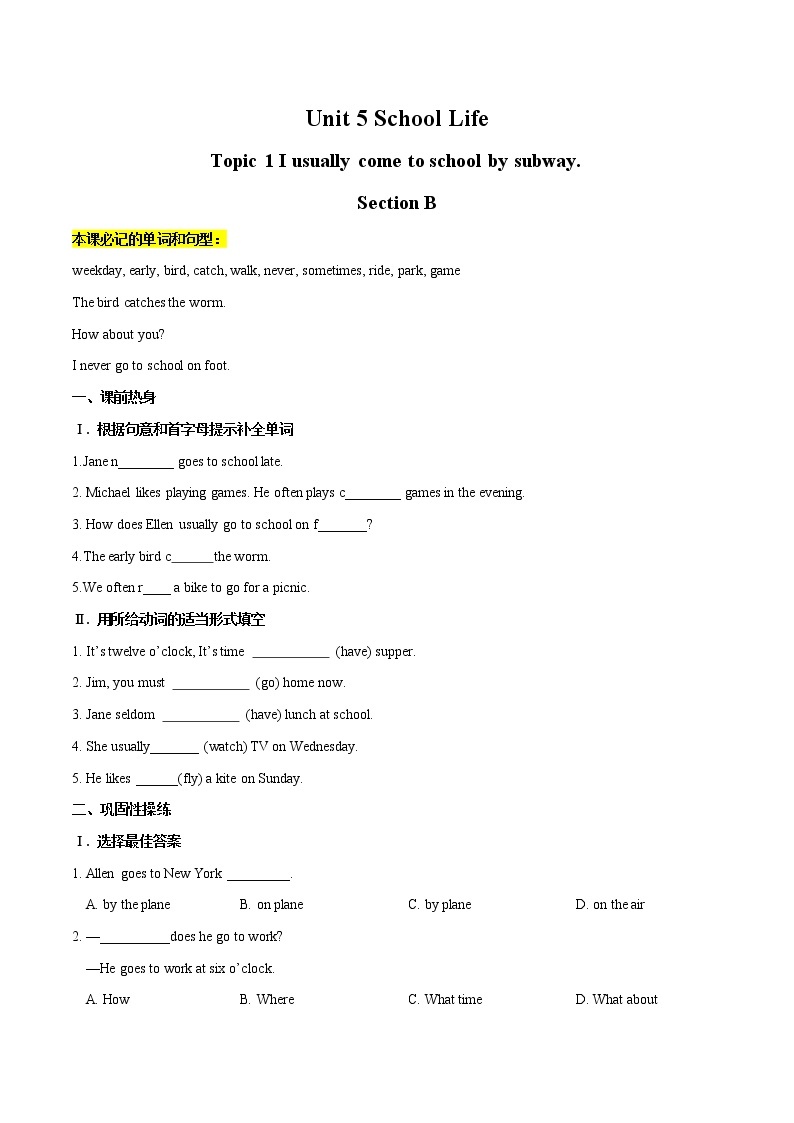 Unit 5 School Life

Topic 1 I usually come to school by subway.

Section B

本课必记的单词和句型：

weekday, early, bird, catch, walk, never, sometimes, ride, park, game

The bird catches the worm.

How about you?

I never go to school on foot.

一、课前热身

Ⅰ. 根据句意和首字母提示补全单词

1.Jane n________ goes to school late.

2. Michael likes playing games. He often plays c________ games in the evening.

3. How does Ellen usually go to school on f_______?

4.The early bird c______the worm.

5.We often r____ a bike to go for a picnic.

Ⅱ. 用所给动词的适当形式填空

1. It's twelve o'clock, It's time ___________ (have) supper.

2. Jim, you must ___________ (go) home now.

3. Jane seldom ___________ (have) lunch at school.

4. She usually_______ (watch) TV on Wednesday.

5. He likes ______(fly) a kite on Sunday.

二、巩固性操练

Ⅰ. 选择最佳答案

1. Allen goes to New York _________.

A. by the plane B. on plane C. by plane D. on the air

2. —__________does he go to work?

—He goes to work at six o'clock.

A. How B. Where C. What time D. What about